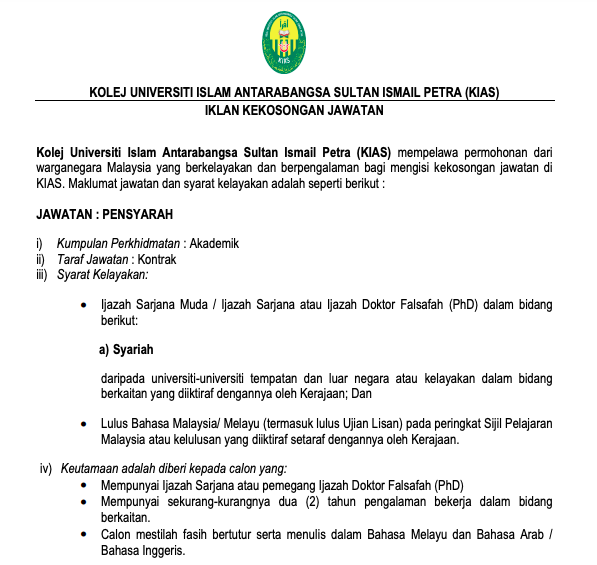 KIAS

KOLEJ UNIVERSITI ISLAM ANTARABANGSA SULTAN ISMAIL PETRA (KIAS)
IKLAN KEKOSONGAN JAWATAN

Kolej Universiti Islam Antarabangsa Sultan Ismail Petra (KIAS) mempelawa permohonan dari warganegara Malaysia yang berkelayakan dan berpengalaman bagi mengisi kekosongan jawatan di KIAS. Maklumat jawatan dan syarat kelayakan adalah seperti berikut :

JAWATAN : PENSYARAH

i) Kumpulan Perkhidmatan : Akademik
ii) Taraf Jawatan : Kontrak
iii) Syarat Kelayakan:

• Ijazah Sarjana Muda / Ijazah Sarjana atau Ijazah Doktor Falsafah (PhD) dalam bidang berikut:

a) Syariah

daripada universiti-universiti tempatan dan luar negara atau kelayakan dalam bidang berkaitan yang diiktiraf dengannya oleh Kerajaan; Dan

• Lulus Bahasa Malaysia/ Melayu (termasuk lulus Ujian Lisan) pada peringkat Sijil Pelajaran Malaysia atau kelulusan yang diiktiraf setaraf dengannya oleh Kerajaan.

iv) Keutamaan adalah diberi kepada calon yang:
• Mempunyai Ijazah Sarjana atau pemegang Ijazah Doktor Falsafah (PhD)
• Mempunyai sekurang-kurangnya dua (2) tahun pengalaman bekerja dalam bidang berkaitan.
• Calon mestilah fasih bertutur serta menulis dalam Bahasa Melayu dan Bahasa Arab / Bahasa Inggeris.